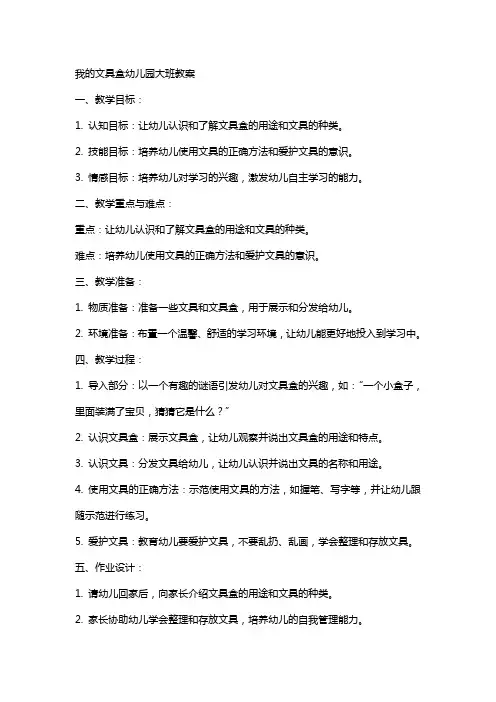 我的文具盒幼儿园大班教案

一、教学目标：

1. 认知目标：让幼儿认识和了解文具盒的用途和文具的种类。

2. 技能目标：培养幼儿使用文具的正确方法和爱护文具的意识。

3. 情感目标：培养幼儿对学习的兴趣，激发幼儿自主学习的能力。

二、教学重点与难点：

重点：让幼儿认识和了解文具盒的用途和文具的种类。

难点：培养幼儿使用文具的正确方法和爱护文具的意识。

三、教学准备：

1. 物质准备：准备一些文具和文具盒，用于展示和分发给幼儿。

2. 环境准备：布置一个温馨、舒适的学习环境，让幼儿能更好地投入到学习中。

四、教学过程：

1. 导入部分：以一个有趣的谜语引发幼儿对文具盒的兴趣，如：“一个小盒子，里面装满了宝贝，猜猜它是什么？”

2. 认识文具盒：展示文具盒，让幼儿观察并说出文具盒的用途和特点。

3. 认识文具：分发文具给幼儿，让幼儿认识并说出文具的名称和用途。

4. 使用文具的正确方法：示范使用文具的方法，如握笔、写字等，并让幼儿跟随示范进行练习。

5. 爱护文具：教育幼儿要爱护文具，不要乱扔、乱画，学会整理和存放文具。

五、作业设计：

1. 请幼儿回家后，向家长介绍文具盒的用途和文具的种类。

2. 家长协助幼儿学会整理和存放文具，培养幼儿的自我管理能力。